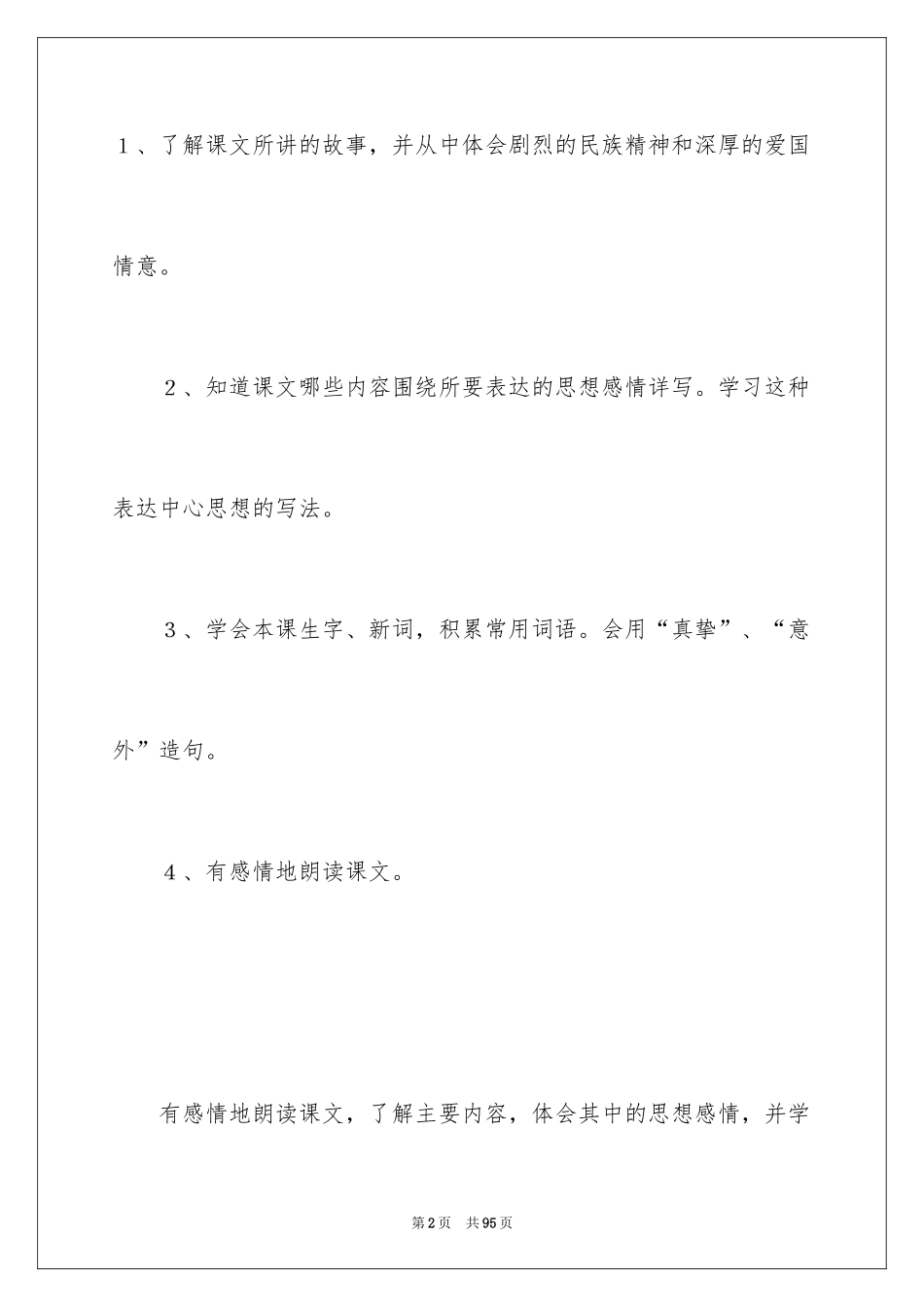 １、了解课文所讲的故事，并从中体会剧烈的民族精神和深厚的爱国情意。

２、知道课文哪些内容围绕所要表达的思想感情详写。学习这种表达中心思想的写法。

３、学会本课生字、新词，积累常用词语。会用“真挚”、“意外”造句。

４、有感情地朗读课文。

有感情地朗读课文，了解主要内容，体会其中的思想感情，并学

第2页　共95页